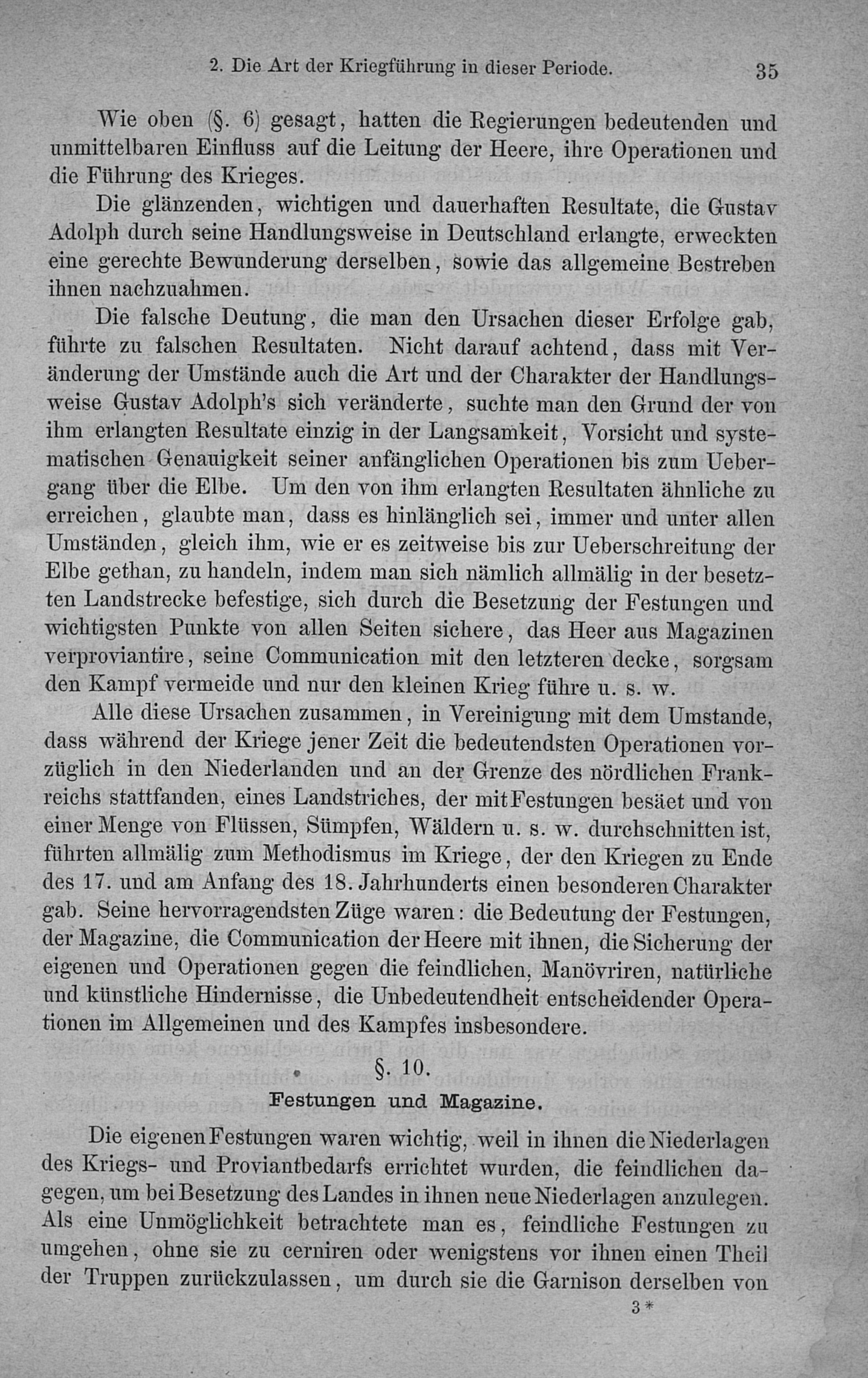 2. Die Art der Kriegführung in dieser Periode. 35

Wie oben (§. 6) gesagt, hatten die Regierungen bedeutenden und unmittelbaren Einfluss auf die Leitung der Heere, ihre Operationen und die Führung des Krieges.

Die glänzenden, wichtigen und dauerhaften Resultate, die Gustav Adolph durch seine Handlungsweise in Deutschland erlangte, erweckten eine gerechte Bewunderung derselben, sowie das allgemeine Bestreben ihnen nachzuahmen.

Die falsche Deutung, die man den Ursachen dieser Erfolge gab, führte zu falschen Resultaten. Nicht darauf achtend, dass mit Veränderung der Umstände auch die Art und der Charakter der Handlungsweise Gustav Adolph's sich veränderte, suchte man den Grund der von ihm erlangten Resultate einzig in der Langsamkeit, Vorsicht und systematischen Genauigkeit seiner anfänglichen Operationen bis zum Uebergang über die Elbe. Um den von ihm erlangten Resultaten ähnliche zu erreichen, glaubte man, dass es hinlänglich sei, immer und unter allen Umständen, gleich ihm, wie er es zeitweise bis zur Ueberschreitung der Elbe gethan, zu handeln, indem man sich nämlich allmälig in der besetzten Landstrecke befestige, sich durch die Besetzung der Festungen und wichtigsten Punkte von allen Seiten sichere, das Heer aus Magazinen verproviantire, seine Communication mit den letzteren decke, sorgsam den Kampf vermeide und nur den kleinen Krieg führe u. s. w.

Alle diese Ursachen zusammen, in Vereinigung mit dem Umstande, dass während der Kriege jener Zeit die bedeutendsten Operationen vorzüglich in den Niederlanden und an der Grenze des nördlichen Frankreichs stattfanden, eines Landstriches, der mit Festungen besäet und von einer Menge von Flüssen, Sümpfen, Wäldern u. s. w. durchschnitten ist, führten allmälig zum Methodismus im Kriege, der den Kriegen zu Ende des 17. und am Anfang des 18. Jahrhunderts einen besonderen Charakter gab. Seine hervorragendsten Züge waren: die Bedeutung der Festungen, der Magazine, die Communication der Heere mit ihnen, die Sicherung der eigenen und Operationen gegen die feindlichen, Manövriren, natürliche und künstliche Hindernisse, die Unbedeutendheit entscheidender Operationen im Allgemeinen und des Kampfes insbesondere.

§. 10.
Festungen und Magazine.

Die eigenen Festungen waren wichtig, weil in ihnen die Niederlagen des Kriegs- und Proviantbedarfs errichtet wurden, die feindlichen dagegen, um bei Besetzung des Landes in ihnen neue Niederlagen anzulegen. Als eine Unmöglichkeit betrachtete man es, feindliche Festungen zu umgehen, ohne sie zu cerniren oder wenigstens vor ihnen einen Theil der Truppen zurückzulassen, um durch sie die Garnison derselben von

3*